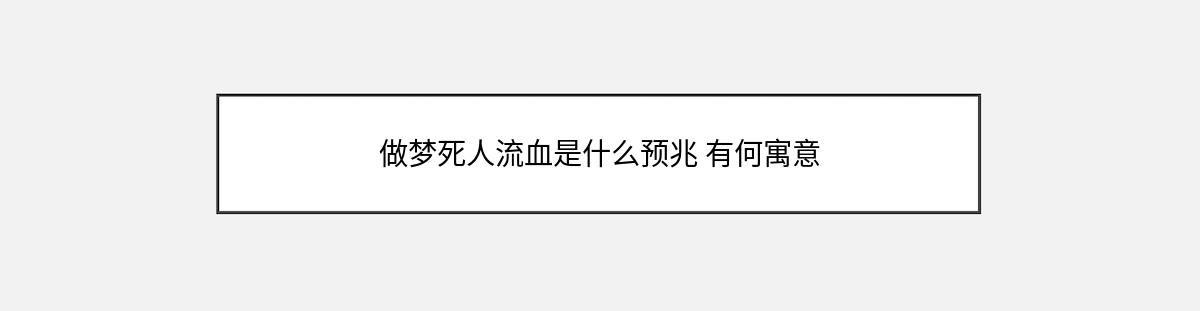 做梦死人流血是什么预兆 有何寓意